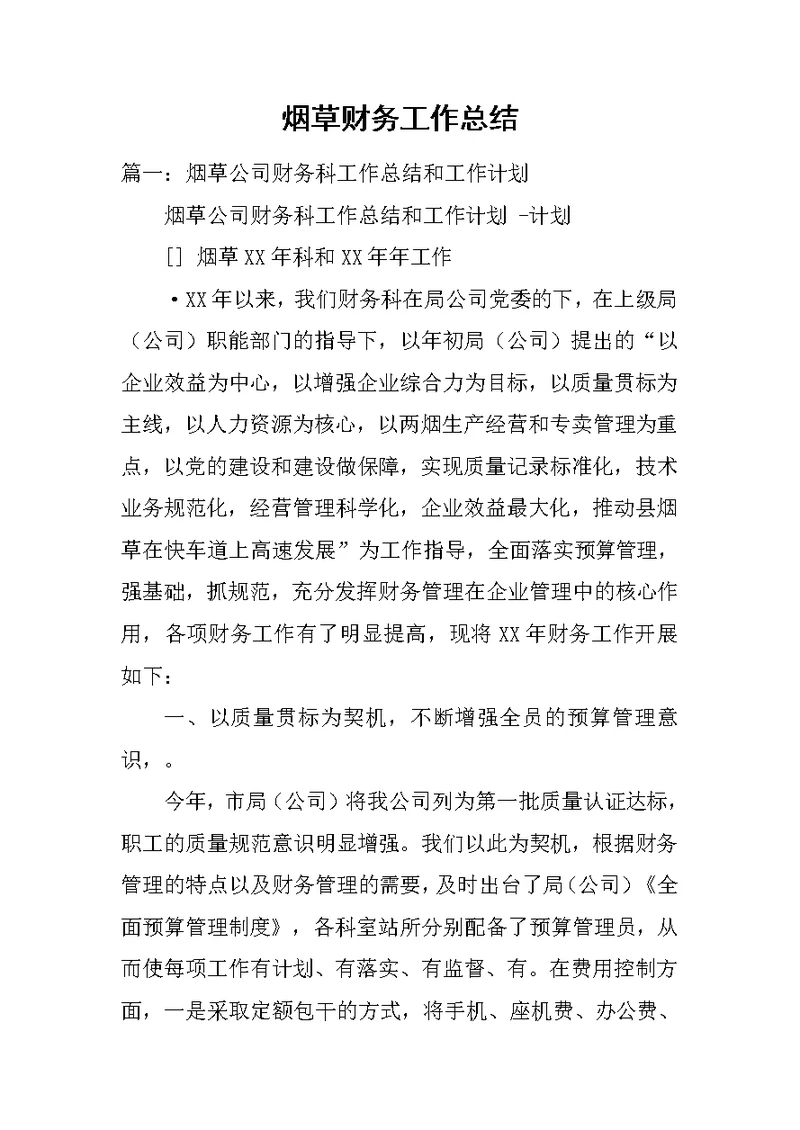 烟草财务工作总结

篇一：烟草公司财务科工作总结和工作计划

烟草公司财务科工作总结和工作计划 -计划

[] 烟草XX年科和XX年年工作

·XX年以来，我们财务科在局公司党委的下，在上级局（公司）职能部门的指导下，以年初局（公司）提出的“以企业效益为中心，以增强企业综合力为目标，以质量贯标为主线，以人力资源为核心，以两烟生产经营和专卖管理为重点，以党的建设和建设做保障，实现质量记录标准化，技术业务规范化，经营管理科学化，企业效益最大化，推动县烟草在快车道上高速发展”为工作指导，全面落实预算管理，强基础，抓规范，充分发挥财务管理在企业管理中的核心作用，各项财务工作有了明显提高，现将XX年财务工作开展如下：

一、以质量贯标为契机，不断增强全员的预算管理意识，。

今年，市局（公司）将我公司列为第一批质量认证达标，职工的质量规范意识明显增强。我们以此为契机，根据财务管理的特点以及财务管理的需要，及时出台了局（公司）《全面预算管理制度》，各科室站所分别配备了预算管理员，从而使每项工作有计划、有落实、有监督、有。在费用控制方面，一是采取定额包干的方式，将手机、座机费、办公费、